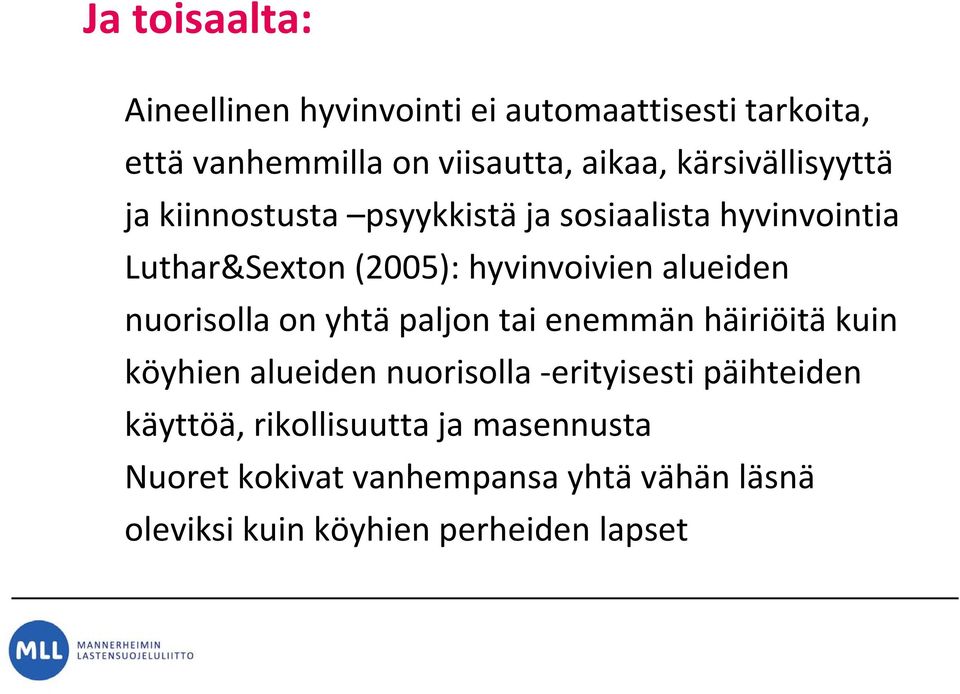 Ja toisaalta:

Aineellinen hyvinvointi ei automaattisesti tarkoita, että vanhemmilla on viisautta, aikaa, kärsivällisyyttä ja kiinnostusta –psyykkistä ja sosiaalista hyvinvointia

Luthar&Sexton (2005): hyvinvoivien alueiden nuorisolla on yhtä paljon tai enemmän häiriöitä kuin köyhien alueiden nuorisolla -erityisesti päihteiden käyttöä, rikollisuutta ja masennusta

Nuoret kokivat vanhempansa yhtä vähän läsnä oleviksi kuin köyhien perheiden lapset

MLL MANNERHEIMIN LASTENSUOJELULIITTO